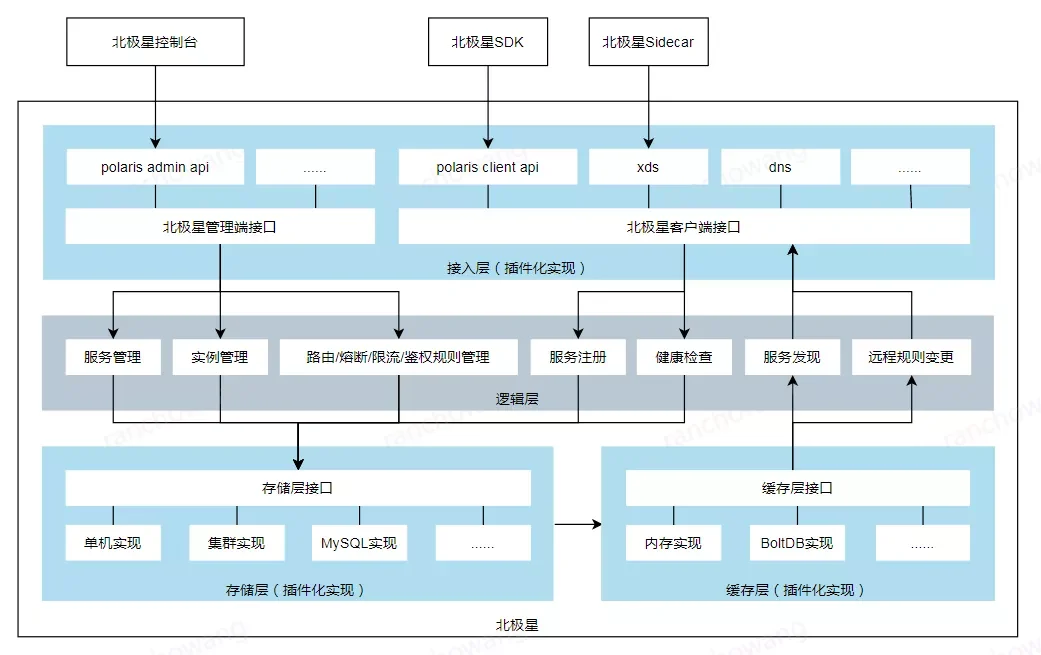 北极星控制台

北极星SDK

北极星Sidecar

polaris admin api

......

polaris client api

xds

dns

......

北极星管理端接口

北极星客户端接口

接入层（插件化实现）

服务管理

实例管理

路由/熔断/限流/鉴权规则管理

服务注册

健康检查

服务发现

远程规则变更

逻辑层

存储层接口

单机实现

集群实现

MySQL实现

......

存储层（插件化实现）

缓存层接口

内存实现

BoltDB实现

......

缓存层（插件化实现）

北极星